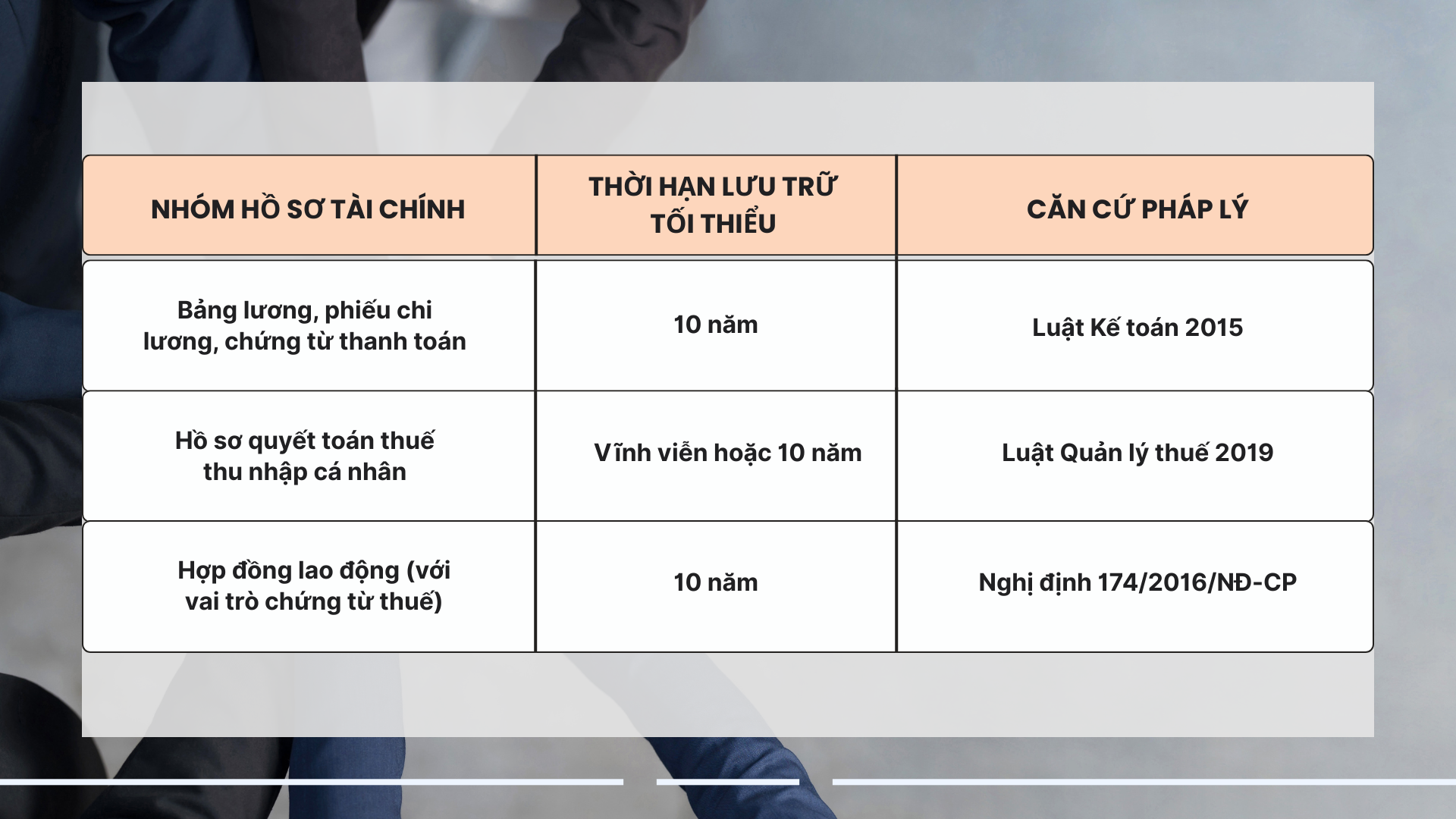 | NHÓM HỒ SƠ TÀI CHÍNH | THỜI HẠN LƯU TRỮ TỐI THIỂU | CĂN CỨ PHÁP LÝ |
|---|---|---|
| Bảng lương, phiếu chi lương, chứng từ thanh toán | 10 năm | Luật Kế toán 2015 |
| Hồ sơ quyết toán thuế thu nhập cá nhân | Vĩnh viễn hoặc 10 năm | Luật Quản lý thuế 2019 |
| Hợp đồng lao động (với vai trò chứng từ thuế) | 10 năm | Nghị định 174/2016/NĐ-CP |